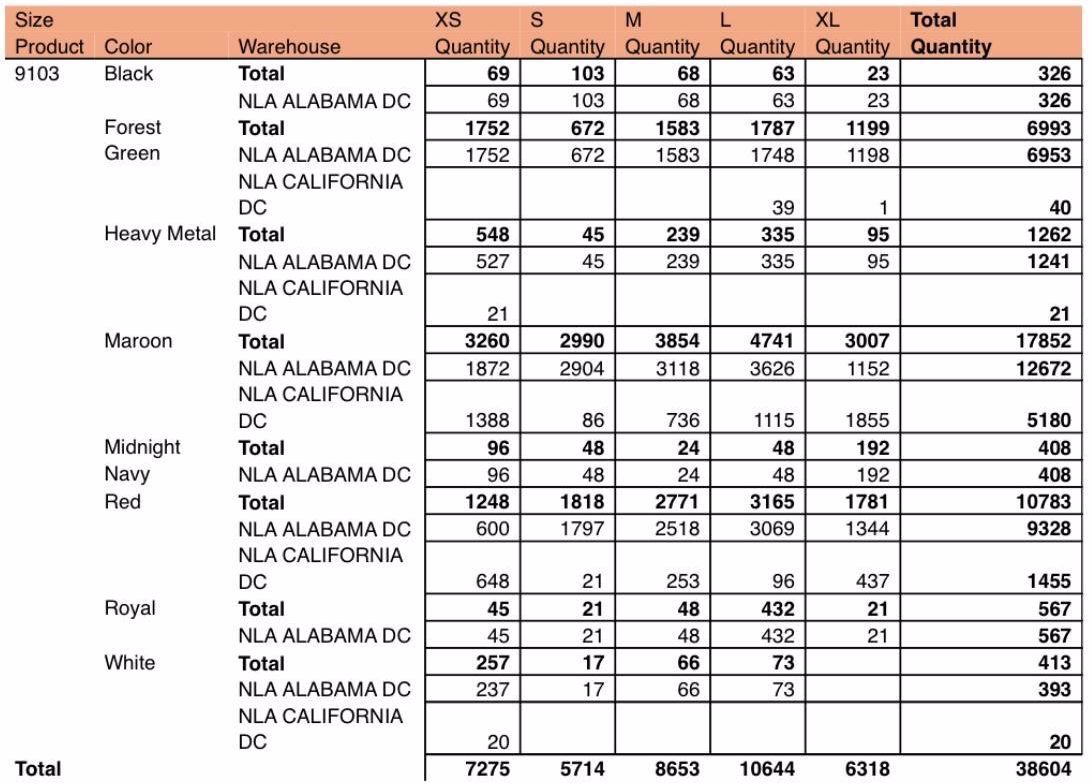 | Size | | | XS | S | M | L | XL | Total |
|---|---|---|---|---|---|---|---|---|
| Product | Color | Warehouse | Quantity | Quantity | Quantity | Quantity | Quantity | Quantity |
| 9103 | Black | Total | 69 | 103 | 68 | 63 | 23 | 326 |
| | | NLA ALABAMA DC | 69 | 103 | 68 | 63 | 23 | 326 |
| | Forest Green | Total | 1752 | 672 | 1583 | 1787 | 1199 | 6993 |
| | | NLA ALABAMA DC | 1752 | 672 | 1583 | 1748 | 1198 | 6953 |
| | | NLA CALIFORNIA DC | | | | 39 | 1 | 40 |
| | Heavy Metal | Total | 548 | 45 | 239 | 335 | 95 | 1262 |
| | | NLA ALABAMA DC | 527 | 45 | 239 | 335 | 95 | 1241 |
| | | NLA CALIFORNIA DC | 21 | | | | | 21 |
| | Maroon | Total | 3260 | 2990 | 3854 | 4741 | 3007 | 17852 |
| | | NLA ALABAMA DC | 1872 | 2904 | 3118 | 3626 | 1152 | 12672 |
| | | NLA CALIFORNIA DC | 1388 | 86 | 736 | 1115 | 1855 | 5180 |
| | Midnight Navy | Total | 96 | 48 | 24 | 48 | 192 | 408 |
| | | NLA ALABAMA DC | 96 | 48 | 24 | 48 | 192 | 408 |
| | Red | Total | 1248 | 1818 | 2771 | 3165 | 1781 | 10783 |
| | | NLA ALABAMA DC | 600 | 1797 | 2518 | 3069 | 1344 | 9328 |
| | | NLA CALIFORNIA DC | 648 | 21 | 253 | 96 | 437 | 1455 |
| | Royal | Total | 45 | 21 | 48 | 432 | 21 | 567 |
| | | NLA ALABAMA DC | 45 | 21 | 48 | 432 | 21 | 567 |
| | White | Total | 257 | 17 | 66 | 73 | | 413 |
| | | NLA ALABAMA DC | 237 | 17 | 66 | 73 | | 393 |
| | | NLA CALIFORNIA DC | 20 | | | | | 20 |
| Total | | | 7275 | 5714 | 8653 | 10644 | 6318 | 38604 |